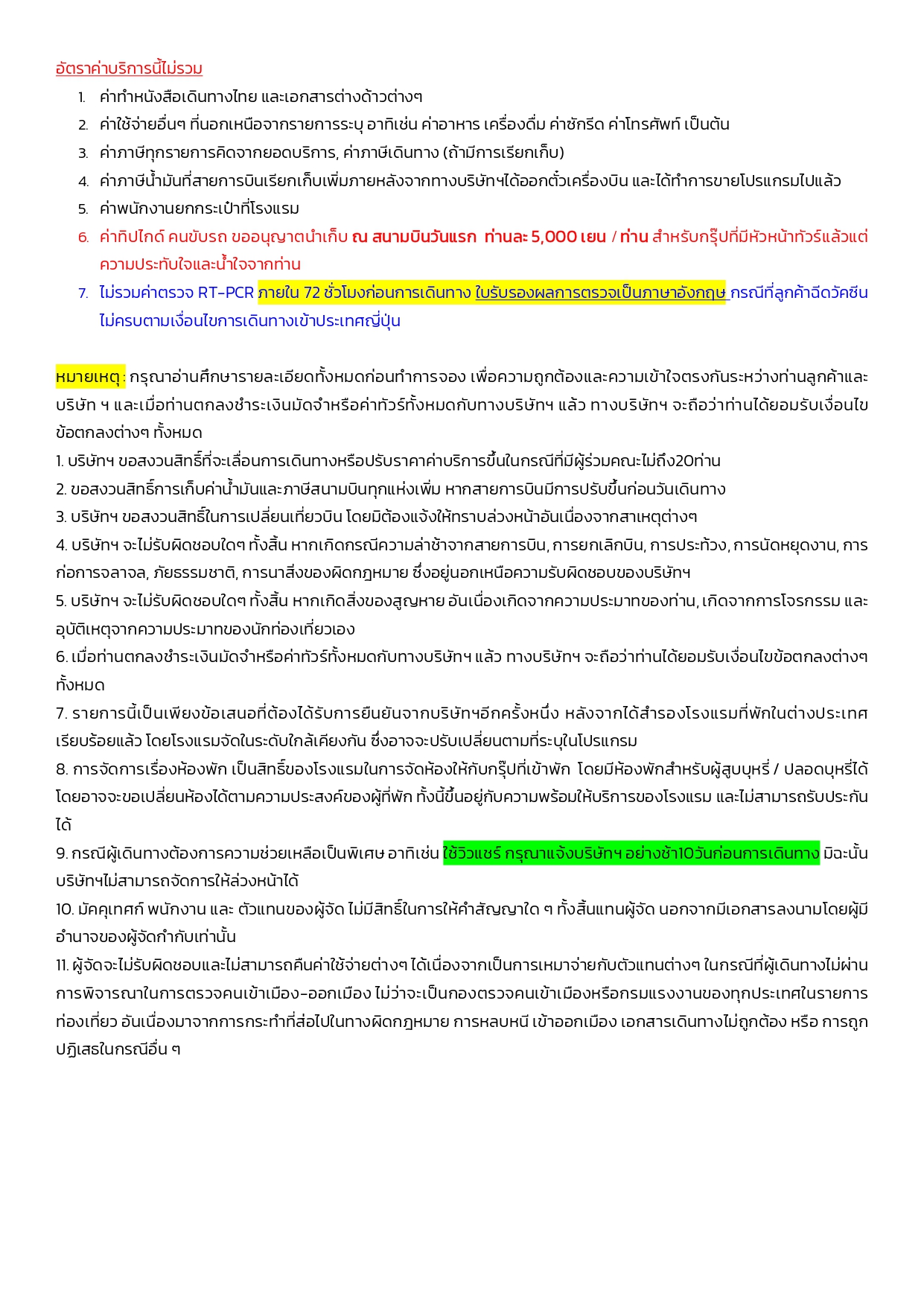 อัตราค่าบริการนี้ไม่รวม

1. ค่าทำหนังสือเดินทางไทย และเอกสารต่างด้าวต่างๆ
2. ค่าใช้จ่ายอื่นๆ ที่นอกเหนือจากรายการระบุ อาทิเช่น ค่าอาหาร เครื่องดื่ม ค่าซักรีด ค่าโทรศัพท์ เป็นต้น
3. ค่าภาษีทุกรายการคิดจากยอดบริการ, ค่าภาษีเดินทาง (ถ้ามีการเรียกเก็บ)
4. ค่าภาษีน้ำมันที่สายการบินเรียกเก็บเพิ่มภายหลังจากทางบริษัทฯได้ออกตั๋วเครื่องบิน และได้ทำการขายโปรแกรมไปแล้ว
5. ค่าพนักงานยกกระเป๋าที่โรงแรม
6. ค่าทิปไกด์ คนขับรถ ขออนุญาตนำเก็บ ณ สนามบินวันแรก ท่านละ 5,000 เยน / ท่าน สำหรับกรุ๊ปที่มีหัวหน้าทัวร์แล้วแต่ความประทับใจและน้ำใจจากท่าน
7. ไม่รวมค่าตรวจ RT-PCR ภายใน 72 ชั่วโมงก่อนการเดินทาง ใบรับรองผลการตรวจเป็นภาษาอังกฤษ กรณีที่ลูกค้าฉีดวัคซีนไม่ครบตามเงื่อนไขการเดินทางเข้าประเทศญี่ปุ่น

หมายเหตุ : กรุณาอ่านศึกษารายละเอียดทั้งหมดก่อนทำการจอง เพื่อความถูกต้องและความเข้าใจตรงกันระหว่างท่านลูกค้าและบริษัท ฯ และเมื่อท่านตกลงชำระเงินมัดจำหรือค่าทัวร์ทั้งหมดกับทางบริษัทฯ แล้ว ทางบริษัทฯ จะถือว่าท่านได้ยอมรับเงื่อนไขข้อตกลงต่างๆ ทั้งหมด
1. บริษัทฯ ขอสงวนสิทธิ์ที่จะเลื่อนการเดินทางหรือปรับราคาค่าบริการขึ้นในกรณีที่มีผู้ร่วมคณะไม่ถึง20ท่าน
2. ขอสงวนสิทธิ์การเก็บค่าน้ำมันและภาษีสนามบินทุกแห่งเพิ่ม หากสายการบินมีการปรับขึ้นก่อนวันเดินทาง
3. บริษัทฯ ขอสงวนสิทธิ์ในการเปลี่ยนเที่ยวบิน โดยมิต้องแจ้งให้ทราบล่วงหน้าอันเนื่องจากสาเหตุต่างๆ
4. บริษัทฯ จะไม่รับผิดชอบใดๆ ทั้งสิ้น หากเกิดกรณีความล่าช้าจากสายการบิน, การยกเลิกบิน, การประท้วง, การนัดหยุดงาน, การก่อการจลาจล, ภัยธรรมชาติ, การนาสิ่งของผิดกฎหมาย ซึ่งอยู่นอกเหนือความรับผิดชอบของบริษัทฯ
5. บริษัทฯ จะไม่รับผิดชอบใดๆ ทั้งสิ้น หากเกิดสิ่งของสูญหาย อันเนื่องเกิดจากความประมาทของท่าน, เกิดจากการโจรกรรม และอุบัติเหตุจากความประมาทของนักท่องเที่ยวเอง
6. เมื่อท่านตกลงชำระเงินมัดจำหรือค่าทัวร์ทั้งหมดกับทางบริษัทฯ แล้ว ทางบริษัทฯ จะถือว่าท่านได้ยอมรับเงื่อนไขข้อตกลงต่างๆ ทั้งหมด
7. รายการนี้เป็นเพียงข้อเสนอที่ต้องได้รับการยืนยันจากบริษัทฯอีกครั้งหนึ่ง หลังจากได้สำรองโรงแรมที่พักในต่างประเทศเรียบร้อยแล้ว โดยโรงแรมจัดในระดับใกล้เคียงกัน ซึ่งอาจจะปรับเปลี่ยนตามที่ระบุในโปรแกรม
8. การจัดการเรื่องห้องพัก เป็นสิทธิ์ของโรงแรมในการจัดห้องให้กับกรุ๊ปที่เข้าพัก โดยมีห้องพักสำหรับผู้สูบบุหรี่ / ปลอดบุหรี่ได้ โดยอาจจะขอเปลี่ยนห้องได้ตามความประสงค์ของผู้ที่พัก ทั้งนี้ขึ้นอยู่กับความพร้อมให้บริการของโรงแรม และไม่สามารถรับประกันได้
9. กรณีผู้เดินทางต้องการความช่วยเหลือเป็นพิเศษ อาทิเช่น ใช้วิวแชร์ กรุณาแจ้งบริษัทฯ อย่างช้า10วันก่อนการเดินทาง มิฉะนั้นบริษัทฯไม่สามารถจัดการให้ล่วงหน้าได้
10. มัคคุเทศก์ พนักงาน และ ตัวแทนของผู้จัด ไม่มีสิทธิ์ในการให้คำสัญญาใด ๆ ทั้งสิ้นแทนผู้จัด นอกจากมีเอกสารลงนามโดยผู้มีอำนาจของผู้จัดกำกับเท่านั้น
11. ผู้จัดจะไม่รับผิดชอบและไม่สามารถคืนค่าใช้จ่ายต่างๆ ได้เนื่องจากเป็นการเหมาจ่ายกับตัวแทนต่างๆ ในกรณีที่ผู้เดินทางไม่ผ่านการพิจารณาในการตรวจคนเข้าเมือง-ออกเมือง ไม่ว่าจะเป็นกองตรวจคนเข้าเมืองหรือกรมแรงงานของทุกประเทศในรายการท่องเที่ยว อันเนื่องมาจากการกระทำที่ส่อไปในทางผิดกฎหมาย การหลบหนี เข้าออกเมือง เอกสารเดินทางไม่ถูกต้อง หรือ การถูกปฏิเสธในกรณีอื่น ๆ